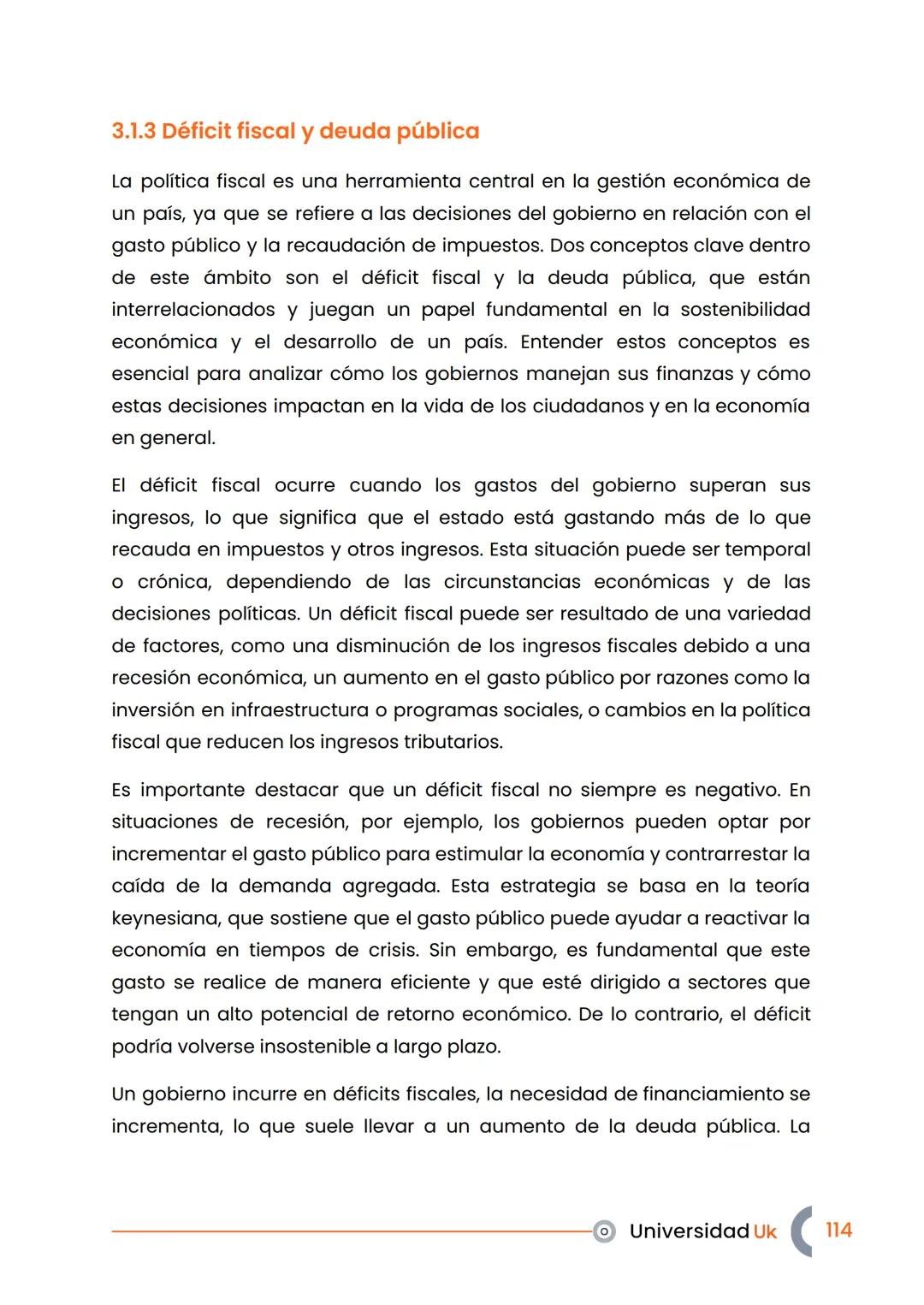 3.1.3 Déficit fiscal y deuda pública

La política fiscal es una herramienta central en la gestión económica de un país, ya que se refiere a las decisiones del gobierno en relación con el gasto público y la recaudación de impuestos. Dos conceptos clave dentro de este ámbito son el déficit fiscal y la deuda pública, que están interrelacionados y juegan un papel fundamental en la sostenibilidad económica y el desarrollo de un país. Entender estos conceptos es esencial para analizar cómo los gobiernos manejan sus finanzas y cómo estas decisiones impactan en la vida de los ciudadanos y en la economía en general.

El déficit fiscal ocurre cuando los gastos del gobierno superan sus ingresos, lo que significa que el estado está gastando más de lo que recauda en impuestos y otros ingresos. Esta situación puede ser temporal o crónica, dependiendo de las circunstancias económicas y de las decisiones políticas. Un déficit fiscal puede ser resultado de una variedad de factores, como una disminución de los ingresos fiscales debido a una recesión económica, un aumento en el gasto público por razones como la inversión en infraestructura o programas sociales, o cambios en la política fiscal que reducen los ingresos tributarios.

Es importante destacar que un déficit fiscal no siempre es negativo. En situaciones de recesión, por ejemplo, los gobiernos pueden optar por incrementar el gasto público para estimular la economía y contrarrestar la caída de la demanda agregada. Esta estrategia se basa en la teoría keynesiana, que sostiene que el gasto público puede ayudar a reactivar la economía en tiempos de crisis. Sin embargo, es fundamental que este gasto se realice de manera eficiente y que esté dirigido a sectores que tengan un alto potencial de retorno económico. De lo contrario, el déficit podría volverse insostenible a largo plazo.

Un gobierno incurre en déficits fiscales, la necesidad de financiamiento se incrementa, lo que suele llevar a un aumento de la deuda pública. La

Universidad Uk 114